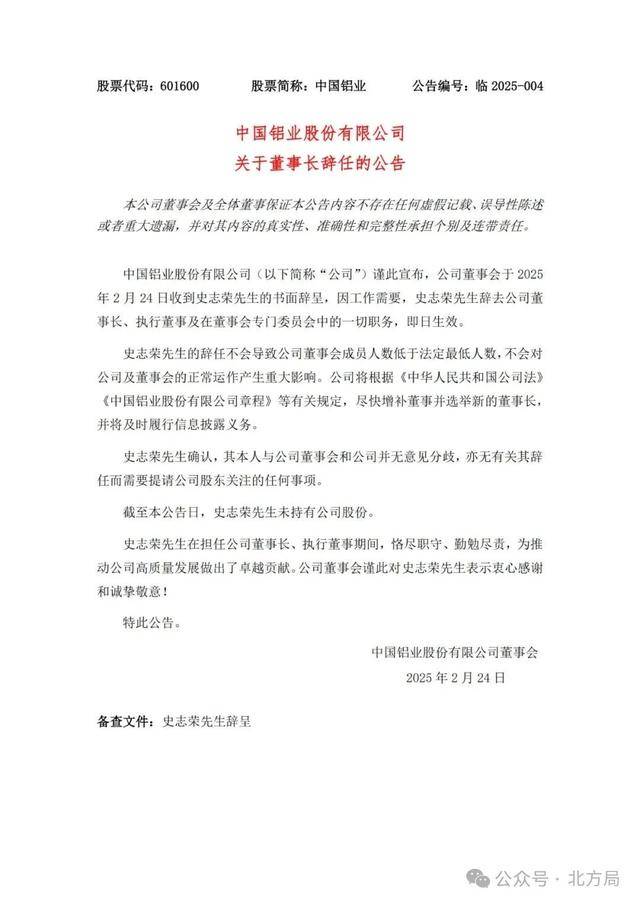 股票代码：601600　　股票简称：中国铝业　　公告编号：临 2025-004

中国铝业股份有限公司
关于董事长辞任的公告

本公司董事会及全体董事保证本公告内容不存在任何虚假记载、误导性陈述或者重大遗漏，并对其内容的真实性、准确性和完整性承担个别及连带责任。

中国铝业股份有限公司（以下简称“公司”）谨此宣布，公司董事会于 2025 年 2 月 24 日收到史志荣先生的书面辞呈，因工作需要，史志荣先生辞去公司董事长、执行董事及在董事会专门委员会中的一切职务，即日生效。

史志荣先生的辞任不会导致公司董事会成员人数低于法定最低人数，不会对公司及董事会的正常运作产生重大影响。公司将根据《中华人民共和国公司法》《中国铝业股份有限公司章程》等有关规定，尽快增补董事并选举新的董事长，并将及时履行信息披露义务。

史志荣先生确认，其本人与公司董事会和公司并无意见分歧，亦无有关其辞任而需要提请公司股东关注的任何事项。

截至本公告日，史志荣先生未持有公司股份。

史志荣先生在担任公司董事长、执行董事期间，恪尽职守、勤勉尽责，为推动公司高质量发展做出了卓越贡献。公司董事会谨此对史志荣先生表示衷心感谢和诚挚敬意！

特此公告。

中国铝业股份有限公司董事会
2025 年 2 月 24 日

备查文件：史志荣先生辞呈

公众号 · 北方局